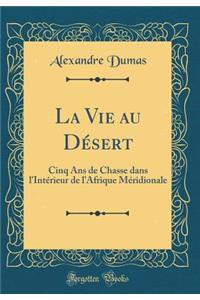 Alexandre Dumas

La Vie au Désert

Cinq Ans de Chasse dans l'Intérieur de l'Afrique Méridionale

Forgotten Books